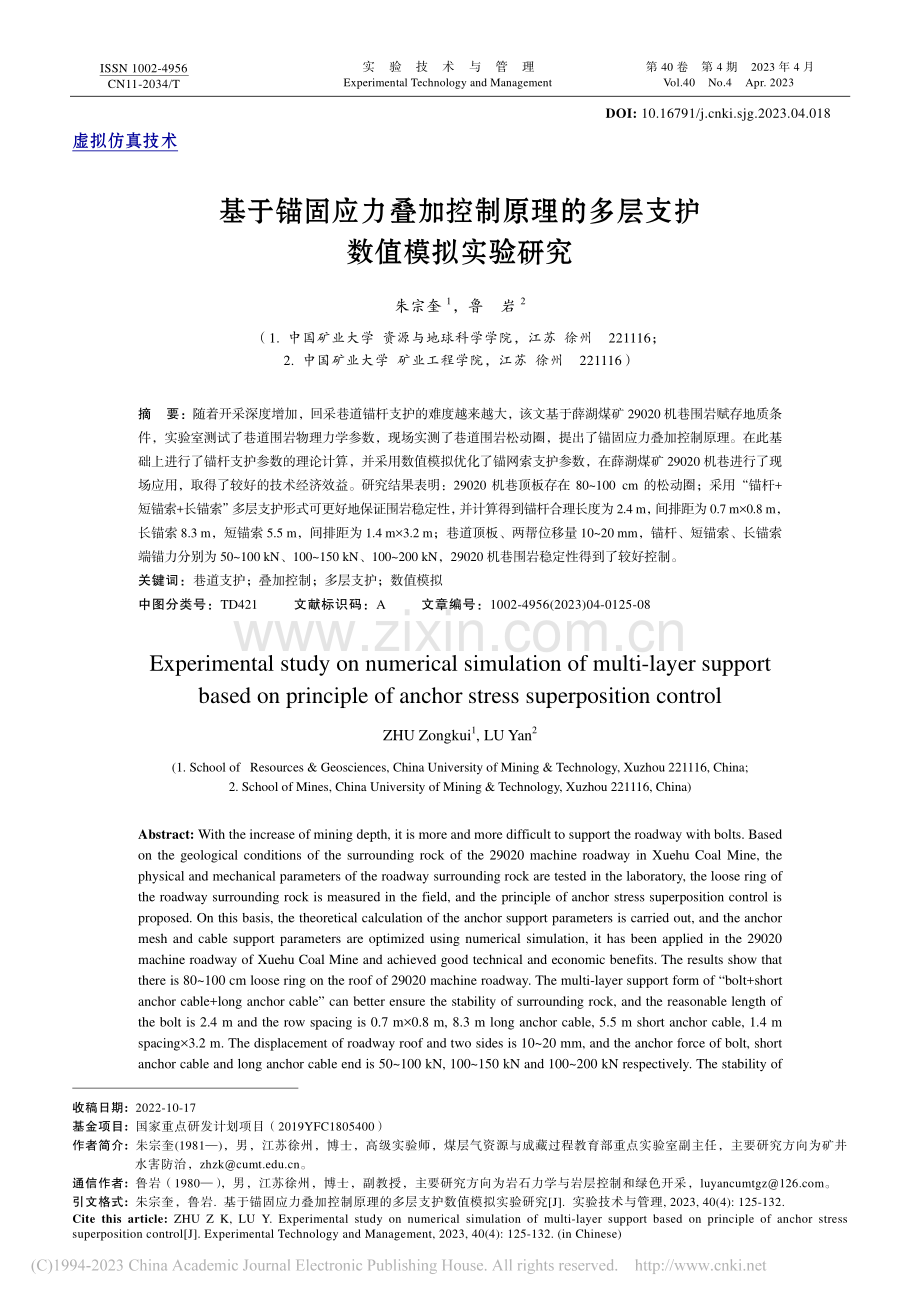 ISSN 1002-4956
CN11-2034/T

实 验 技 术 与 管 理
Experimental Technology and Management

第 40 卷 第 4 期 2023 年 4 月
Vol.40 No.4 Apr. 2023

DOI: 10.16791/j.cnki.sjg.2023.04.018

虚拟仿真技术

基于锚固应力叠加控制原理的多层支护数值模拟实验研究

朱宗奎 $^1$，鲁 岩 $^2$

（1. 中国矿业大学 资源与地球科学学院，江苏 徐州 221116；
2. 中国矿业大学 矿业工程学院，江苏 徐州 221116）

摘 要：随着开采深度增加，回采巷道锚杆支护的难度越来越大，该文基于薛湖煤矿 29020 机巷围岩赋存地质条件，实验室测试了巷道围岩物理力学参数，现场实测了巷道围岩松动圈，提出了锚固应力叠加控制原理。在此基础上进行了锚杆支护参数的理论计算，并采用数值模拟优化了锚网索支护参数，在薛湖煤矿 29020 机巷进行了现场应用，取得了较好的技术经济效益。研究结果表明：29020 机巷顶板存在 80~100 cm 的松动圈；采用“锚杆+短锚索+长锚索”多层支护形式可更好地保证围岩稳定性，并计算得到锚杆合理长度为 2.4 m，间排距为 0.7 m×0.8 m，长锚索 8.3 m，短锚索 5.5 m，间排距为 1.4 m×3.2 m；巷道顶板、两帮位移量 10~20 mm，锚杆、短锚索、长锚索端锚力分别为 50~100 kN、100~150 kN、100~200 kN，29020 机巷围岩稳定性得到了较好控制。

关键词：巷道支护；叠加控制；多层支护；数值模拟

中图分类号：TD421 文献标识码：A 文章编号：1002-4956(2023)04-0125-08

www.zixin.com.cn

Experimental study on numerical simulation of multi-layer support based on principle of anchor stress superposition control

ZHU Zongkui$^1$, LU Yan$^2$

(1. School of Resources & Geosciences, China University of Mining & Technology, Xuzhou 221116, China;
2. School of Mines, China University of Mining & Technology, Xuzhou 221116, China)

Abstract: With the increase of mining depth, it is more and more difficult to support the roadway with bolts. Based on the geological conditions of the surrounding rock of the 29020 machine roadway in Xuehu Coal Mine, the physical and mechanical parameters of the roadway surrounding rock are tested in the laboratory, the loose ring of the roadway surrounding rock is measured in the field, and the principle of anchor stress superposition control is proposed. On this basis, the theoretical calculation of the anchor support parameters is carried out, and the anchor mesh and cable support parameters are optimized using numerical simulation, it has been applied in the 29020 machine roadway of Xuehu Coal Mine and achieved good technical and economic benefits. The results show that there is 80~100 cm loose ring on the roof of 29020 machine roadway. The multi-layer support form of “bolt+short anchor cable+long anchor cable” can better ensure the stability of surrounding rock, and the reasonable length of the bolt is 2.4 m and the row spacing is 0.7 m×0.8 m, 8.3 m long anchor cable, 5.5 m short anchor cable, 1.4 m spacing×3.2 m. The displacement of roadway roof and two sides is 10~20 mm, and the anchor force of bolt, short anchor cable and long anchor cable end is 50~100 kN, 100~150 kN and 100~200 kN respectively. The stability of

收稿日期：2022-10-17
基金项目：国家重点研发计划项目（2019YFC1805400）
作者简介：朱宗奎(1981—)，男，江苏徐州，博士，高级实验师，煤层气资源与成藏过程教育部重点实验室副主任，主要研究方向为矿井水害防治，zhzk@cumt.edu.cn。
通信作者：鲁岩（1980—），男，江苏徐州，博士，副教授，主要研究方向为岩石力学与岩层控制和绿色开采，luyancumtgz@126.com。
引文格式：朱宗奎，鲁岩. 基于锚固应力叠加控制原理的多层支护数值模拟实验研究[J]. 实验技术与管理, 2023, 40(4): 125-132.
Cite this article: ZHU Z K, LU Y. Experimental study on numerical simulation of multi-layer support based on principle of anchor stress superposition control[J]. Experimental Technology and Management, 2023, 40(4): 125-132. (in Chinese)

(C)1994-2023 China Academic Journal Electronic Publishing House. All rights reserved. http://www.cnki.net